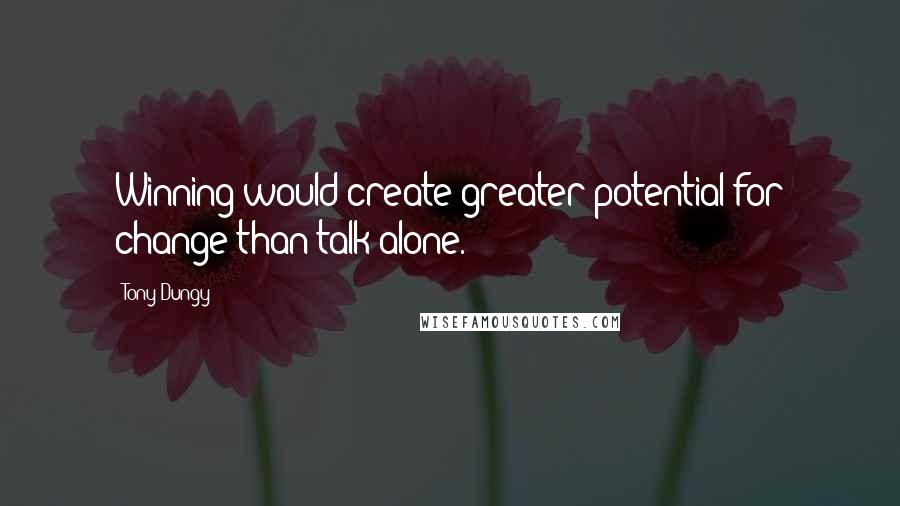 Winning would create greater potential for change than talk alone.

Tony Dungy

WISEFAMOUSQUOTES.COM